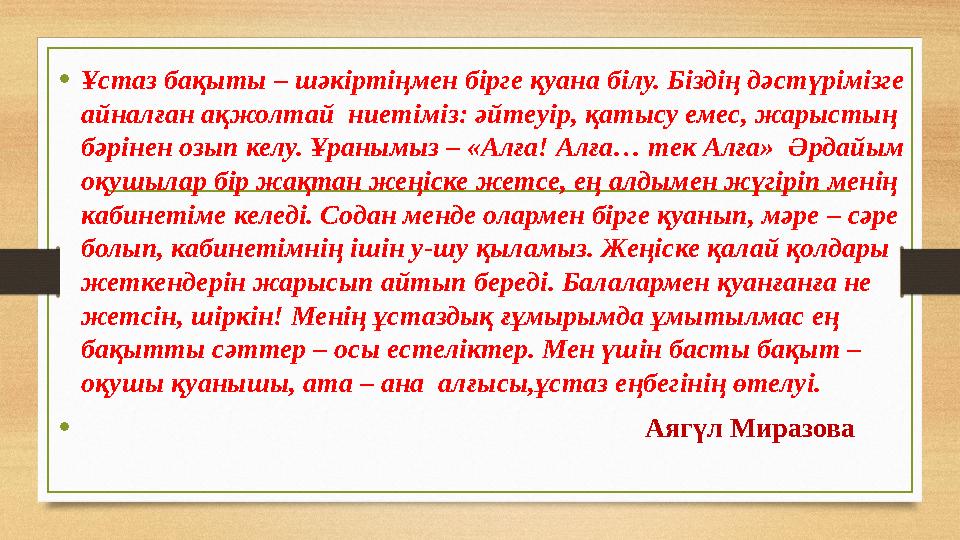 • Ұстаз бақыты – шәкіртіңмен бірге қуана білу. Біздің дәстүрімізге айналған ақжолтай ниетіміз: әйтеуір, қатысу емес, жарыстың бәрінен озып келу. Ұранымыз – «Алға! Алға… тек Алға» Әрдайым оқушылар бір жақтан жеңіске жетсе, ең алдымен жүгіріп менің кабинетіме келеді. Содан менде олармен бірге қуанып, мәре – сәре болып, кабинетімнің ішін у-шу қыламыз. Жеңіске қалай қолдары жеткендерін жарысып айтып береді. Балалармен қуанғанға не жетсін, шіркін! Менің ұстаздық ғұмырымда ұмытылмас ең бақытты сәттер – осы естеліктер. Мен үшін басты бақыт – оқушы қуанышы, ата – ана алғысы,ұстаз еңбегінің өтелуі.

• Аягүл Миразова